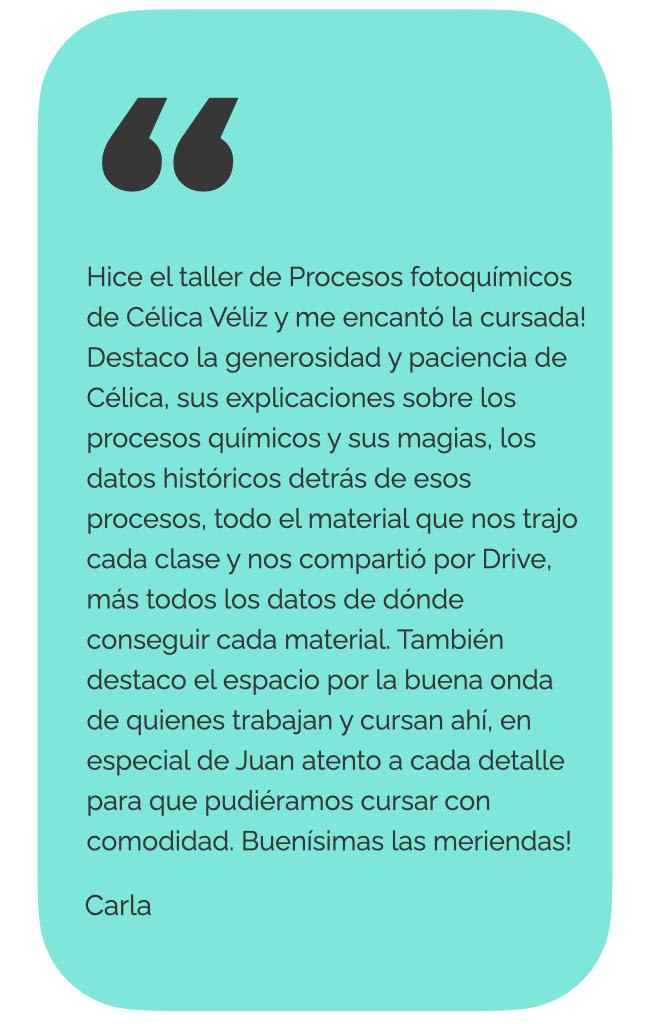 “

Hice el taller de Procesos fotoquímicos de Célica Véliz y me encantó la cursada! Destaco la generosidad y paciencia de Célica, sus explicaciones sobre los procesos químicos y sus magias, los datos históricos detrás de esos procesos, todo el material que nos trajo cada clase y nos compartió por Drive, más todos los datos de dónde conseguir cada material. También destaco el espacio por la buena onda de quienes trabajan y cursan ahí, en especial de Juan atento a cada detalle para que pudiéramos cursar con comodidad. Buenísimas las meriendas!

Carla